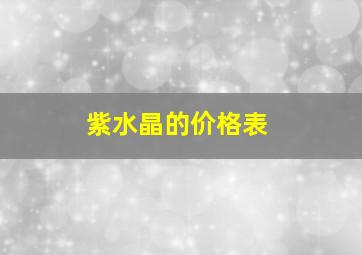 紫水晶的价格表